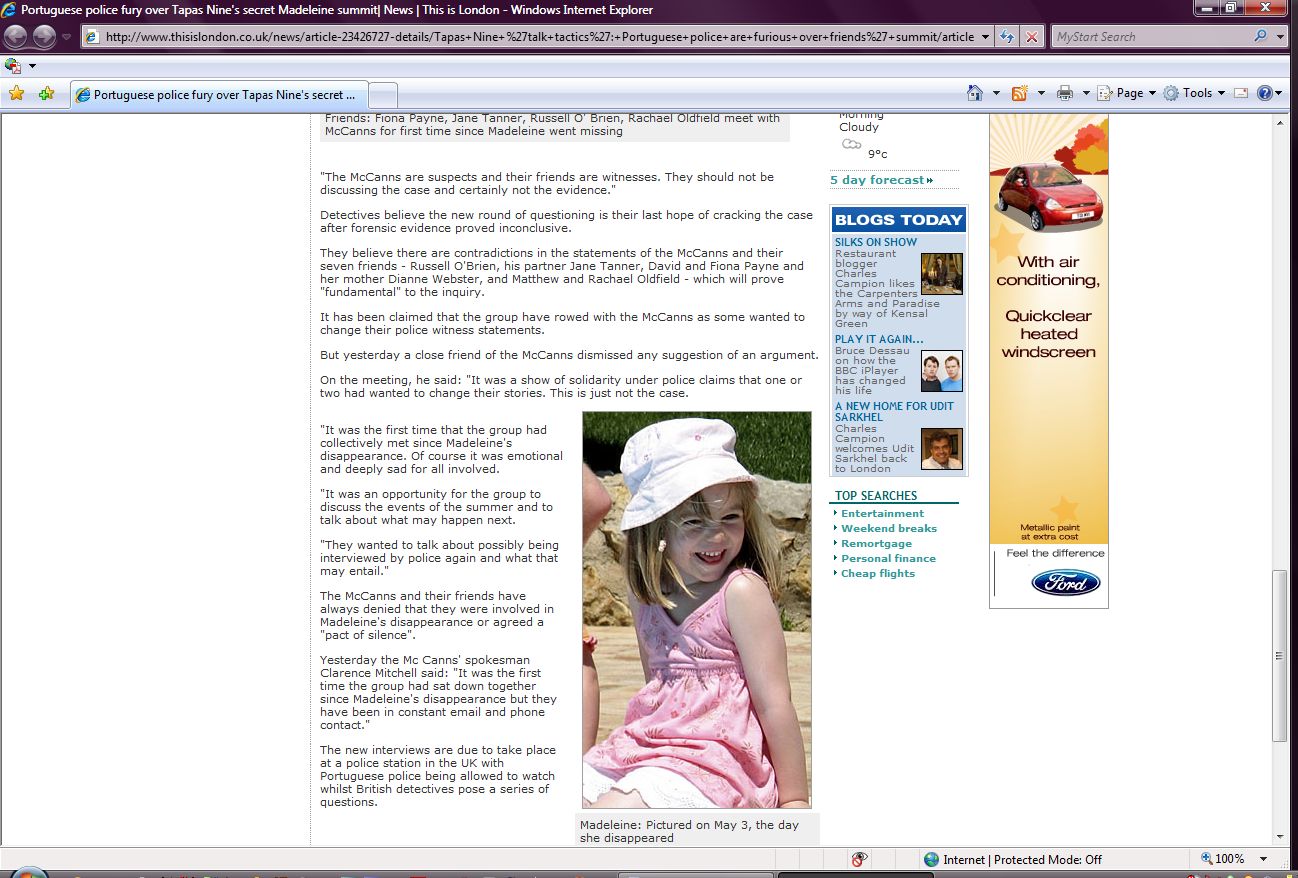 Portuguese police fury over Tapas Nine's secret Madeleine summit| News | This is London - Windows Internet Explorer

http://www.thisislondon.co.uk/news/article-23426727-details/Tapas+Nine+%27talk+tactics%27:+Portuguese+police+are+furious+over+friends%27+summit/article

MyStart Search

Portuguese police fury over Tapas Nine's secret ...

Page Tools

Friends: Fiona Payne, Jane Tanner, Russell O' Brien, Rachael Oldfield meet with McCanns for first time since Madeleine went missing

"The McCanns are suspects and their friends are witnesses. They should not be discussing the case and certainly not the evidence."

Detectives believe the new round of questioning is their last hope of cracking the case after forensic evidence proved inconclusive.

They believe there are contradictions in the statements of the McCanns and their seven friends - Russell O'Brien, his partner Jane Tanner, David and Fiona Payne and her mother Dianne Webster, and Matthew and Rachael Oldfield - which will prove "fundamental" to the inquiry.

It has been claimed that the group have rowed with the McCanns as some wanted to change their police witness statements.

But yesterday a close friend of the McCanns dismissed any suggestion of an argument.

On the meeting, he said: "It was a show of solidarity under police claims that one or two had wanted to change their stories. This is just not the case.

"It was the first time that the group had collectively met since Madeleine's disappearance. Of course it was emotional and deeply sad for all involved.

"It was an opportunity for the group to discuss the events of the summer and to talk about what may happen next.

"They wanted to talk about possibly being interviewed by police again and what that may entail."

The McCanns and their friends have always denied that they were involved in Madeleine's disappearance or agreed a "pact of silence".

Yesterday the Mc Canns' spokesman Clarence Mitchell said: "It was the first time the group had sat down together since Madeleine's disappearance but they have been in constant email and phone contact."

The new interviews are due to take place at a police station in the UK with Portuguese police being allowed to watch whilst British detectives pose a series of questions.

Madeleine: Pictured on May 3, the day she disappeared

Morning
Cloudy
9°c
5 day forecast

BLOGS TODAY
SILKS ON SHOW
Restaurant blogger Charles Campion likes the Carpenters Arms and Paradise by way of Kensal Green
PLAY IT AGAIN...
Bruce Dessau on how the BBC iPlayer has changed his life
A NEW HOME FOR UDIT SARKHEL
Charles Campion welcomes Udit Sarkhel back to London

TOP SEARCHES
Entertainment
Weekend breaks
Remortgage
Personal finance
Cheap flights

With air conditioning,
Quickclear heated windscreen
Metallic paint at extra cost
Feel the difference
Ford

Internet | Protected Mode: Off
100%